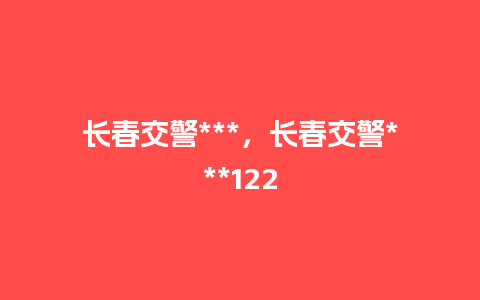 长春交警***，长春交警***122